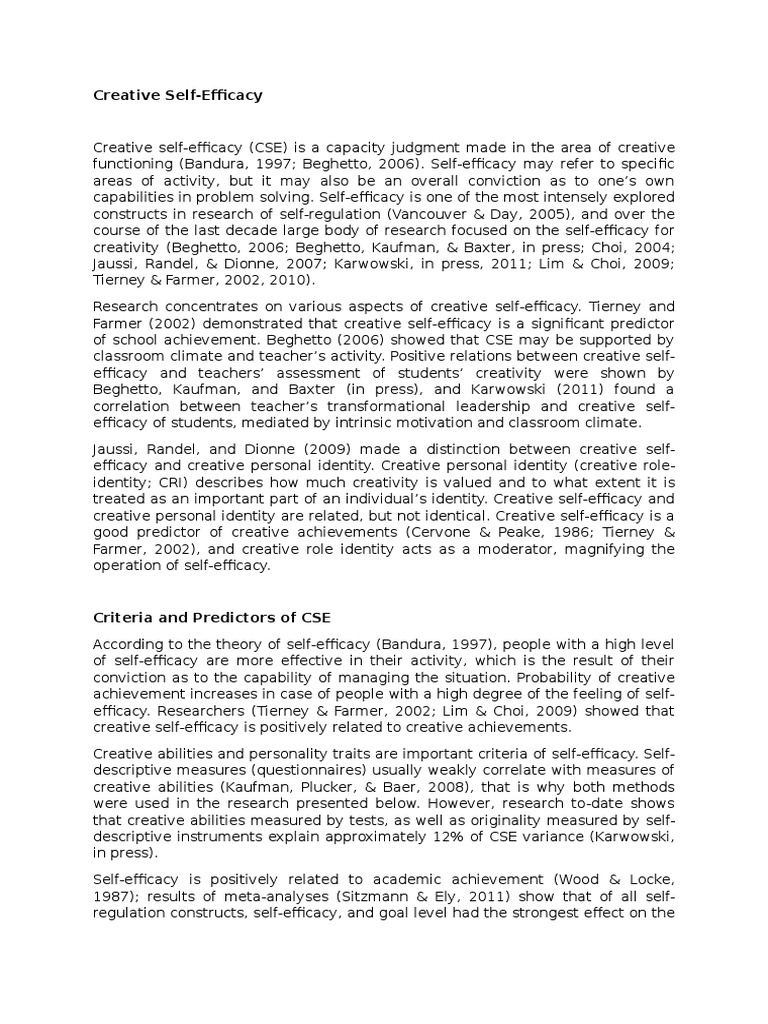 Creative Self-Efficacy

Creative self-efficacy (CSE) is a capacity judgment made in the area of creative functioning (Bandura, 1997; Beghetto, 2006). Self-efficacy may refer to specific areas of activity, but it may also be an overall conviction as to one's own capabilities in problem solving. Self-efficacy is one of the most intensely explored constructs in research of self-regulation (Vancouver & Day, 2005), and over the course of the last decade large body of research focused on the self-efficacy for creativity (Beghetto, 2006; Beghetto, Kaufman, & Baxter, in press; Choi, 2004; Jaussi, Randel, & Dionne, 2007; Karwowski, in press, 2011; Lim & Choi, 2009; Tierney & Farmer, 2002, 2010).

Research concentrates on various aspects of creative self-efficacy. Tierney and Farmer (2002) demonstrated that creative self-efficacy is a significant predictor of school achievement. Beghetto (2006) showed that CSE may be supported by classroom climate and teacher's activity. Positive relations between creative self-efficacy and teachers' assessment of students' creativity were shown by Beghetto, Kaufman, and Baxter (in press), and Karwowski (2011) found a correlation between teacher's transformational leadership and creative self-efficacy of students, mediated by intrinsic motivation and classroom climate.

Jaussi, Randel, and Dionne (2009) made a distinction between creative self-efficacy and creative personal identity. Creative personal identity (creative role-identity; CRI) describes how much creativity is valued and to what extent it is treated as an important part of an individual's identity. Creative self-efficacy and creative personal identity are related, but not identical. Creative self-efficacy is a good predictor of creative achievements (Cervone & Peake, 1986; Tierney & Farmer, 2002), and creative role identity acts as a moderator, magnifying the operation of self-efficacy.

Criteria and Predictors of CSE

According to the theory of self-efficacy (Bandura, 1997), people with a high level of self-efficacy are more effective in their activity, which is the result of their conviction as to the capability of managing the situation. Probability of creative achievement increases in case of people with a high degree of the feeling of self-efficacy. Researchers (Tierney & Farmer, 2002; Lim & Choi, 2009) showed that creative self-efficacy is positively related to creative achievements.

Creative abilities and personality traits are important criteria of self-efficacy. Self-descriptive measures (questionnaires) usually weakly correlate with measures of creative abilities (Kaufman, Plucker, & Baer, 2008), that is why both methods were used in the research presented below. However, research to-date shows that creative abilities measured by tests, as well as originality measured by self-descriptive instruments explain approximately 12% of CSE variance (Karwowski, in press).

Self-efficacy is positively related to academic achievement (Wood & Locke, 1987); results of meta-analyses (Sitzmann & Ely, 2011) show that of all self-regulation constructs, self-efficacy, and goal level had the strongest effect on the